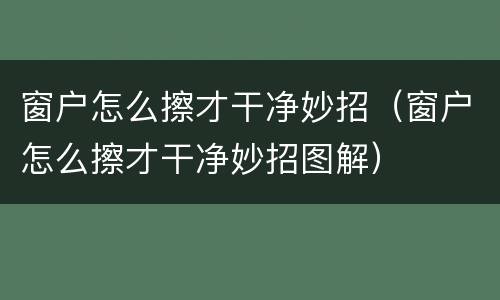 窗户怎么擦才干净妙招（窗户怎么擦才干净妙招图解）